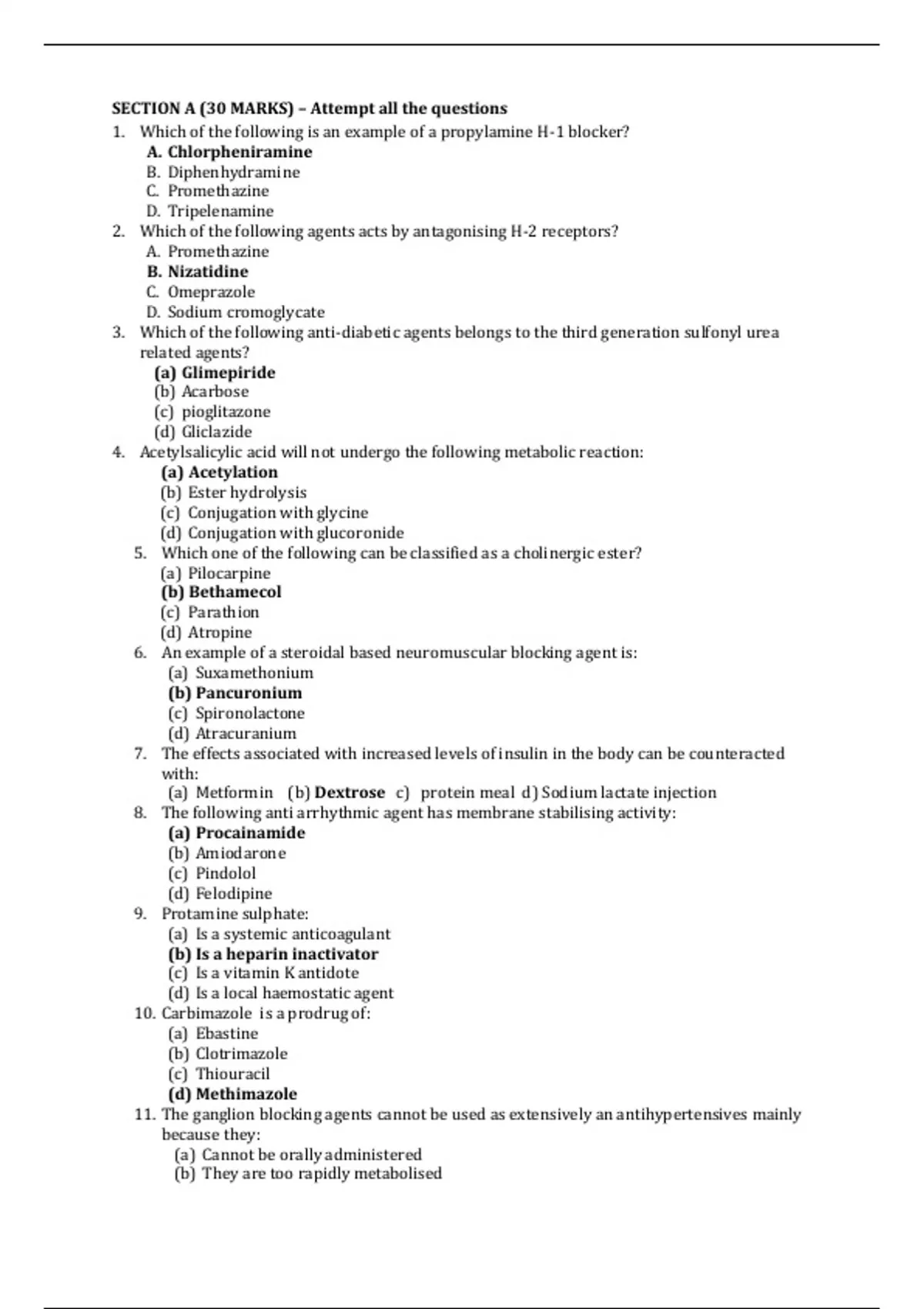 SECTION A (30 MARKS) – Attempt all the questions

1. Which of the following is an example of a propylamine H-1 blocker?
A. Chlorpheniramine
B. Diphenhydramine
C. Promethazine
D. Tripelenamine

2. Which of the following agents acts by antagonising H-2 receptors?
A. Promethazine
B. Nizatidine
C. Omeprazole
D. Sodium cromoglycate

3. Which of the following anti-diabetic agents belongs to the third generation sulfonyl urea related agents?
(a) Glimepiride
(b) Acarbose
(c) pioglitazone
(d) Gliclazide

4. Acetylsalicylic acid will not undergo the following metabolic reaction:
(a) Acetylation
(b) Ester hydrolysis
(c) Conjugation with glycine
(d) Conjugation with glucoronide

5. Which one of the following can be classified as a cholinergic ester?
(a) Pilocarpine
(b) Bethamecol
(c) Parathion
(d) Atropine

6. An example of a steroidal based neuromuscular blocking agent is:
(a) Suxamethonium
(b) Pancuronium
(c) Spironolactone
(d) Atracuranium

7. The effects associated with increased levels of insulin in the body can be counteracted with:
(a) Metformin (b) Dextrose c) protein meal d) Sodium lactate injection

8. The following anti arrhythmic agent has membrane stabilising activity:
(a) Procainamide
(b) Amiodarone
(c) Pindolol
(d) Felodipine

9. Protamine sulphate:
(a) Is a systemic anticoagulant
(b) Is a heparin inactivator
(c) Is a vitamin K antidote
(d) Is a local haemostatic agent

10. Carbimazole is a prodrug of:
(a) Ebastine
(b) Clotrimazole
(c) Thiouracil
(d) Methimazole

11. The ganglion blocking agents cannot be used as extensively an antihypertensives mainly because they:
(a) Cannot be orally administered
(b) They are too rapidly metabolised